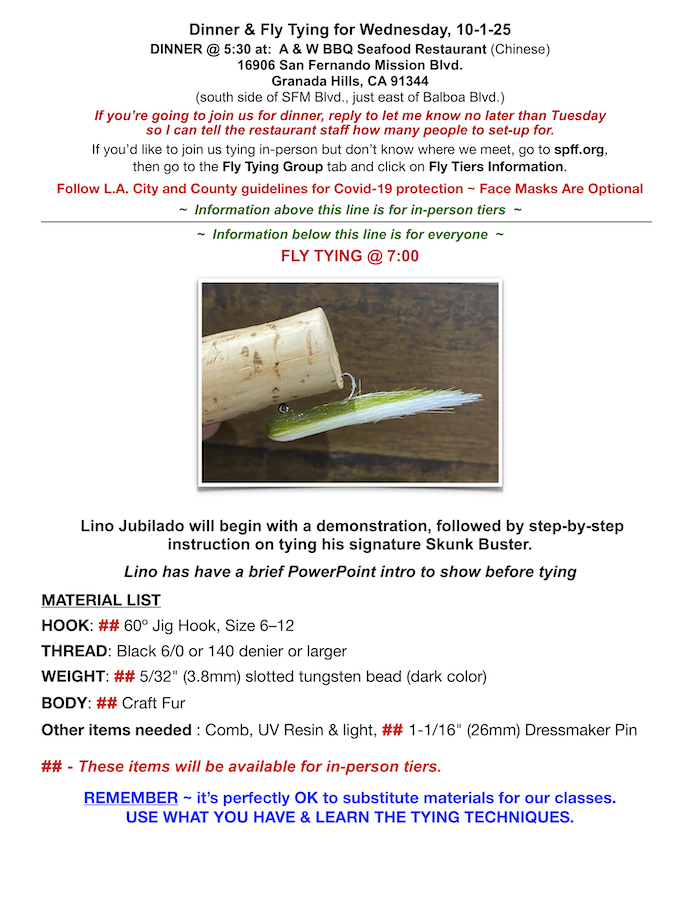 Dinner & Fly Tying for Wednesday, 10-1-25

DINNER @ 5:30 at: A & W BBQ Seafood Restaurant (Chinese)
16906 San Fernando Mission Blvd.
Granada Hills, CA 91344
(south side of SFM Blvd., just east of Balboa Blvd.)

If you're going to join us for dinner, reply to let me know no later than Tuesday so I can tell the restaurant staff how many people to set-up for.

If you'd like to join us tying in-person but don't know where we meet, go to spff.org, then go to the Fly Tying Group tab and click on Fly Tiers Information.

Follow L.A. City and County guidelines for Covid-19 protection ~ Face Masks Are Optional

~ Information above this line is for in-person tiers ~

~ Information below this line is for everyone ~

FLY TYING @ 7:00

Lino Jubilado will begin with a demonstration, followed by step-by-step instruction on tying his signature Skunk Buster.

Lino has have a brief PowerPoint intro to show before tying

MATERIAL LIST

HOOK: ## 60° Jig Hook, Size 6–12

THREAD: Black 6/0 or 140 denier or larger

WEIGHT: ## 5/32" (3.8mm) slotted tungsten bead (dark color)

BODY: ## Craft Fur

Other items needed : Comb, UV Resin & light, ## 1-1/16" (26mm) Dressmaker Pin

## - These items will be available for in-person tiers.

REMEMBER ~ it's perfectly OK to substitute materials for our classes.
USE WHAT YOU HAVE & LEARN THE TYING TECHNIQUES.